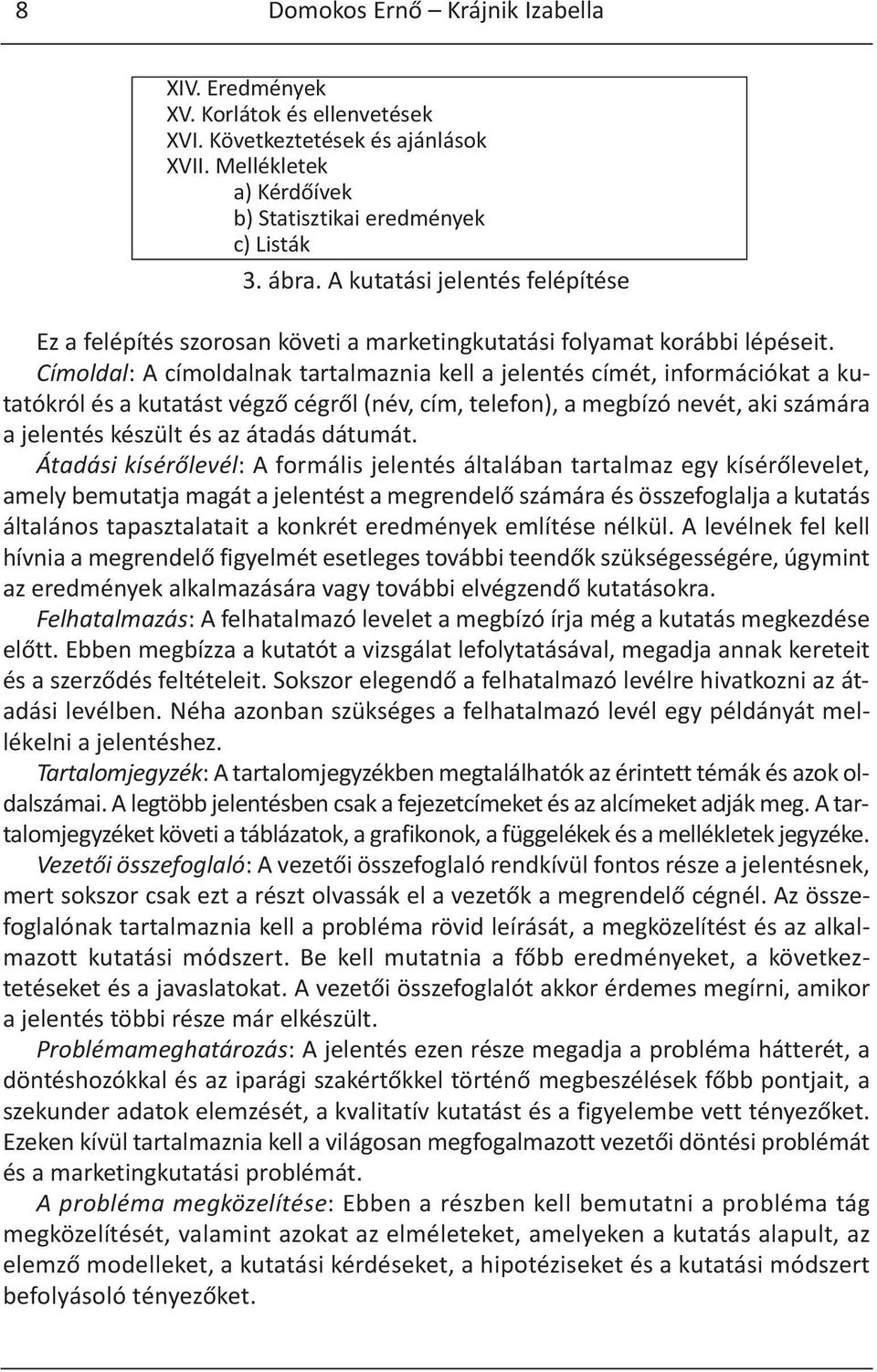 8 Domokos Ernő – Krájnik Izabella

XIV. Eredmények
XV. Korlátok és ellenvetések
XVI. Következtetések és ajánlások
XVII. Mellékletek
a) Kérdőívek
b) Statisztikai eredmények
c) Listák

3. ábra. A kutatási jelentés felépítése

Ez a felépítés szorosan követi a marketingkutatási folyamat korábbi lépéseit.

Címoldal: A címoldalnak tartalmaznia kell a jelentés címét, információkat a kutatókról és a kutatást végző cégről (név, cím, telefon), a megbízó nevét, aki számára a jelentés készült és az átadás dátumát.

Átadási kísérőlevél: A formális jelentés általában tartalmaz egy kísérőlevelet, amely bemutatja magát a jelentést a megrendelő számára és összefoglalja a kutatás általános tapasztalatait a konkrét eredmények említése nélkül. A levélnek fel kell hívnia a megrendelő figyelmét esetleges további teendők szükségességére, úgymint az eredmények alkalmazására vagy további elvégzendő kutatásokra.

Felhatalmazás: A felhatalmazó levelet a megbízó írja még a kutatás megkezdése előtt. Ebben megbízza a kutatót a vizsgálat lefolytatásával, megadja annak kereteit és a szerződés feltételeit. Sokszor elegendő a felhatalmazó levélre hivatkozni az átadási levélben. Néha azonban szükséges a felhatalmazó levél egy példányát mellékelni a jelentéshez.

Tartalomjegyzék: A tartalomjegyzékben megtalálhatók az érintett témák és azok oldalszámai. A legtöbb jelentésben csak a fejezetcímeket és az alcímeket adják meg. A tartalomjegyzéket követi a táblázatok, a grafikonok, a függelékek és a mellékletek jegyzéke.

Vezetői összefoglaló: A vezetői összefoglaló rendkívül fontos része a jelentésnek, mert sokszor csak ezt a részt olvassák el a vezetők a megrendelő cégnél. Az összefoglalónak tartalmaznia kell a probléma rövid leírását, a megközelítést és az alkalmazott kutatási módszert. Be kell mutatnia a főbb eredményeket, a következtetéseket és a javaslatokat. A vezetői összefoglalót akkor érdemes megírni, amikor a jelentés többi része már elkészült.

Problémameghatározás: A jelentés ezen része megadja a probléma hátterét, a döntéshozókkal és az iparági szakértőkkel történő megbeszélések főbb pontjait, a szekunder adatok elemzését, a kvalitatív kutatást és a figyelembe vett tényezőket. Ezeken kívül tartalmaznia kell a világosan megfogalmazott vezetői döntési problémát és a marketingkutatási problémát.

A probléma megközelítése: Ebben a részben kell bemutatni a probléma tág megközelítését, valamint azokat az elméleteket, amelyeken a kutatás alapult, az elemző modelleket, a kutatási kérdéseket, a hipotéziseket és a kutatási módszert befolyásoló tényezőket.